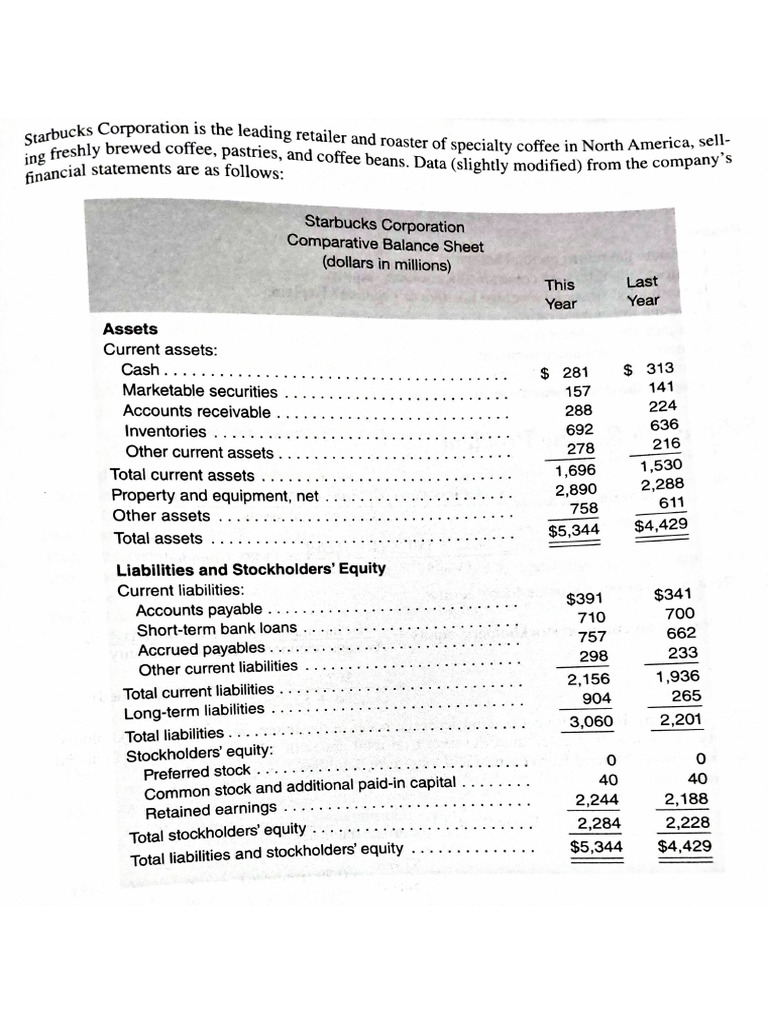 Starbucks Corporation is the leading retailer and roaster of specialty coffee in North America, selling freshly brewed coffee, pastries, and coffee beans. Data (slightly modified) from the company's financial statements are as follows:

Starbucks Corporation
Comparative Balance Sheet
(dollars in millions)

| | This Year | Last Year |
|---|---|---|
| **Assets** | | |
| Current assets: | | |
| Cash | $ 281 | $ 313 |
| Marketable securities | 157 | 141 |
| Accounts receivable | 288 | 224 |
| Inventories | 692 | 636 |
| Other current assets | 278 | 216 |
| Total current assets | 1,696 | 1,530 |
| Property and equipment, net | 2,890 | 2,288 |
| Other assets | 758 | 611 |
| Total assets | $5,344 | $4,429 |
| **Liabilities and Stockholders' Equity** | | |
| Current liabilities: | | |
| Accounts payable | $391 | $341 |
| Short-term bank loans | 710 | 700 |
| Accrued payables | 757 | 662 |
| Other current liabilities | 298 | 233 |
| Total current liabilities | 2,156 | 1,936 |
| Long-term liabilities | 904 | 265 |
| Total liabilities | 3,060 | 2,201 |
| Stockholders' equity: | | |
| Preferred stock | 0 | 0 |
| Common stock and additional paid-in capital | 40 | 40 |
| Retained earnings | 2,244 | 2,188 |
| Total stockholders' equity | 2,284 | 2,228 |
| Total liabilities and stockholders' equity | $5,344 | $4,429 |